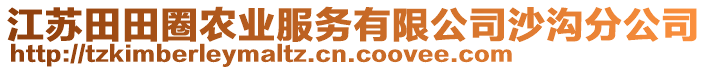 江苏田田圈农业服务有限公司沙沟分公司
http://tzkimberleymaltz.cn.coovee.com